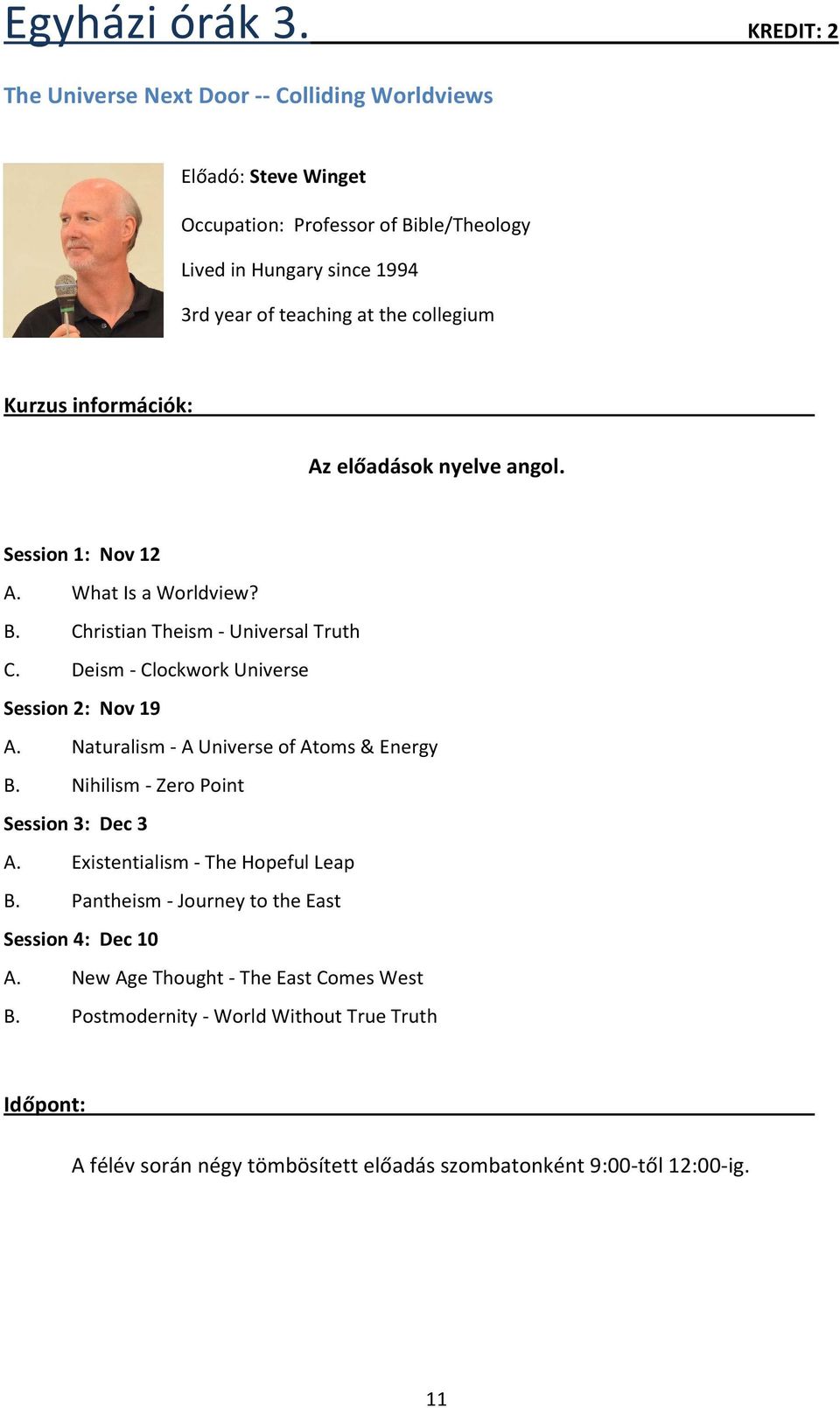 Egyházi órák 3. KREDIT: 2

The Universe Next Door -- Colliding Worldviews

Előadó: Steve Winget

Occupation: Professor of Bible/Theology

Lived in Hungary since 1994

3rd year of teaching at the collegium

Kurzus információk:

Az előadások nyelve angol.

Session 1: Nov 12

A. What Is a Worldview?

B. Christian Theism - Universal Truth

C. Deism - Clockwork Universe

Session 2: Nov 19

A. Naturalism - A Universe of Atoms & Energy

B. Nihilism - Zero Point

Session 3: Dec 3

A. Existentialism - The Hopeful Leap

B. Pantheism - Journey to the East

Session 4: Dec 10

A. New Age Thought - The East Comes West

B. Postmodernity - World Without True Truth

Időpont:

A félév során négy tömbösített előadás szombatonként 9:00-től 12:00-ig.

11